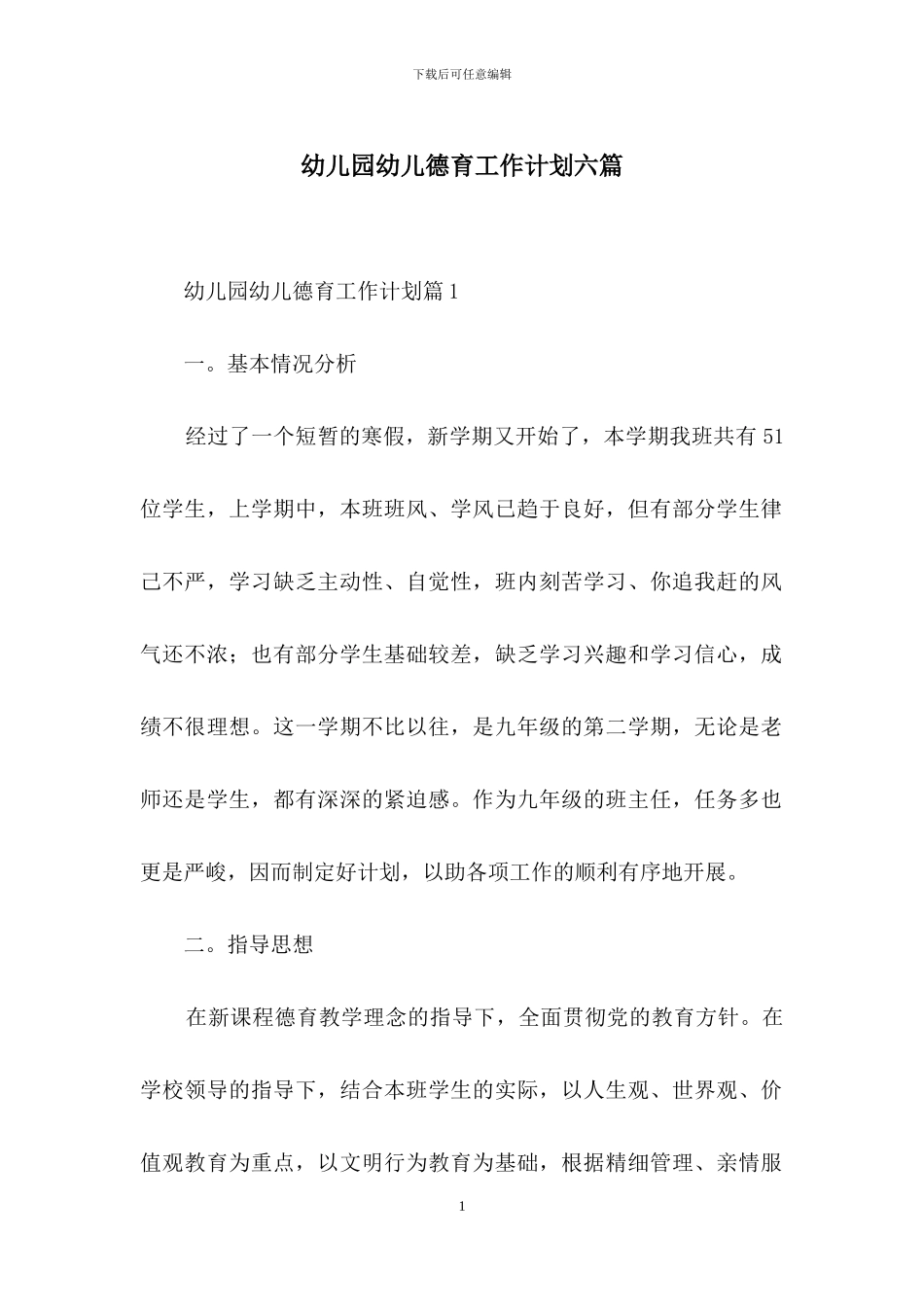 下载后可任意编辑

幼儿园幼儿德育工作计划六篇

幼儿园幼儿德育工作计划篇 1

一。基本情况分析

经过了一个短暂的寒假，新学期又开始了，本学期我班共有 51 位学生，上学期中，本班班风、学风已趋于良好，但有部分学生律己不严，学习缺乏主动性、自觉性，班内刻苦学习、你追我赶的风气还不浓；也有部分学生基础较差，缺乏学习兴趣和学习信心，成绩不很理想。这一学期不比以往，是九年级的第二学期，无论是老师还是学生，都有深深的紧迫感。作为九年级的班主任，任务多也更是严峻，因而制定好计划，以助各项工作的顺利有序地开展。

二。指导思想

在新课程德育教学理念的指导下，全面贯彻党的教育方针。在学校领导的指导下，结合本班学生的实际，以人生观、世界观、价值观教育为重点，以文明行为教育为基础，根据精细管理、亲情服

1